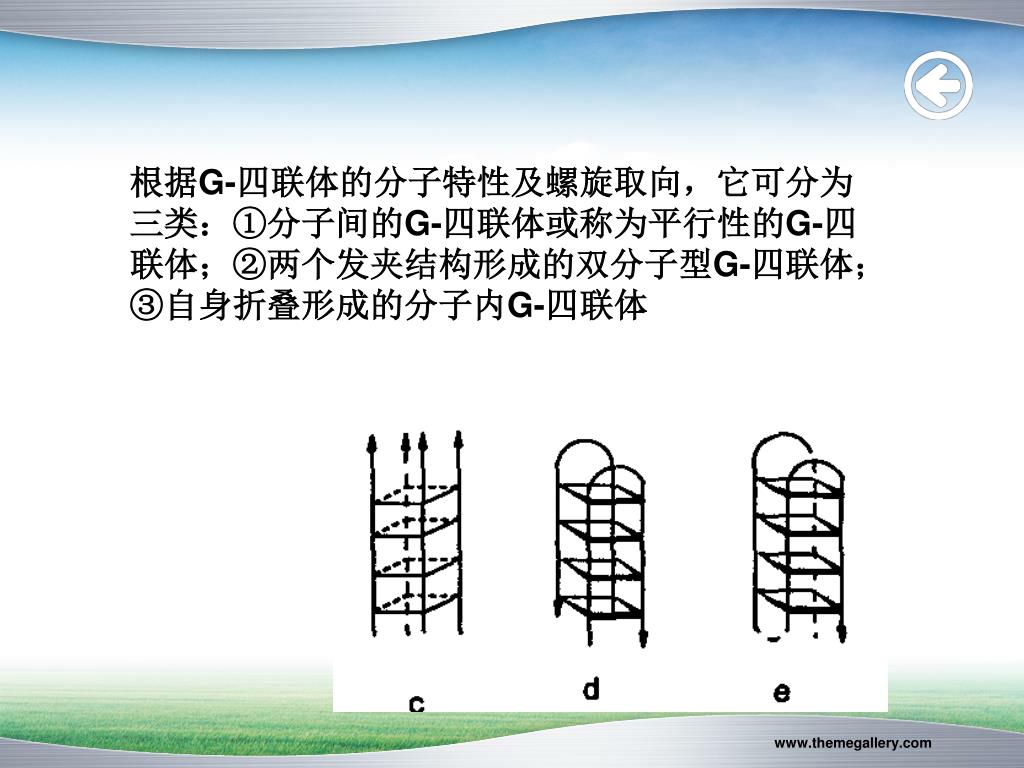 根据G-四联体的分子特性及螺旋取向，它可分为三类：①分子间的G-四联体或称为平行性的G-四联体；②两个发夹结构形成的双分子型G-四联体；③自身折叠形成的分子内G-四联体

c

d

e

www.themegallery.com